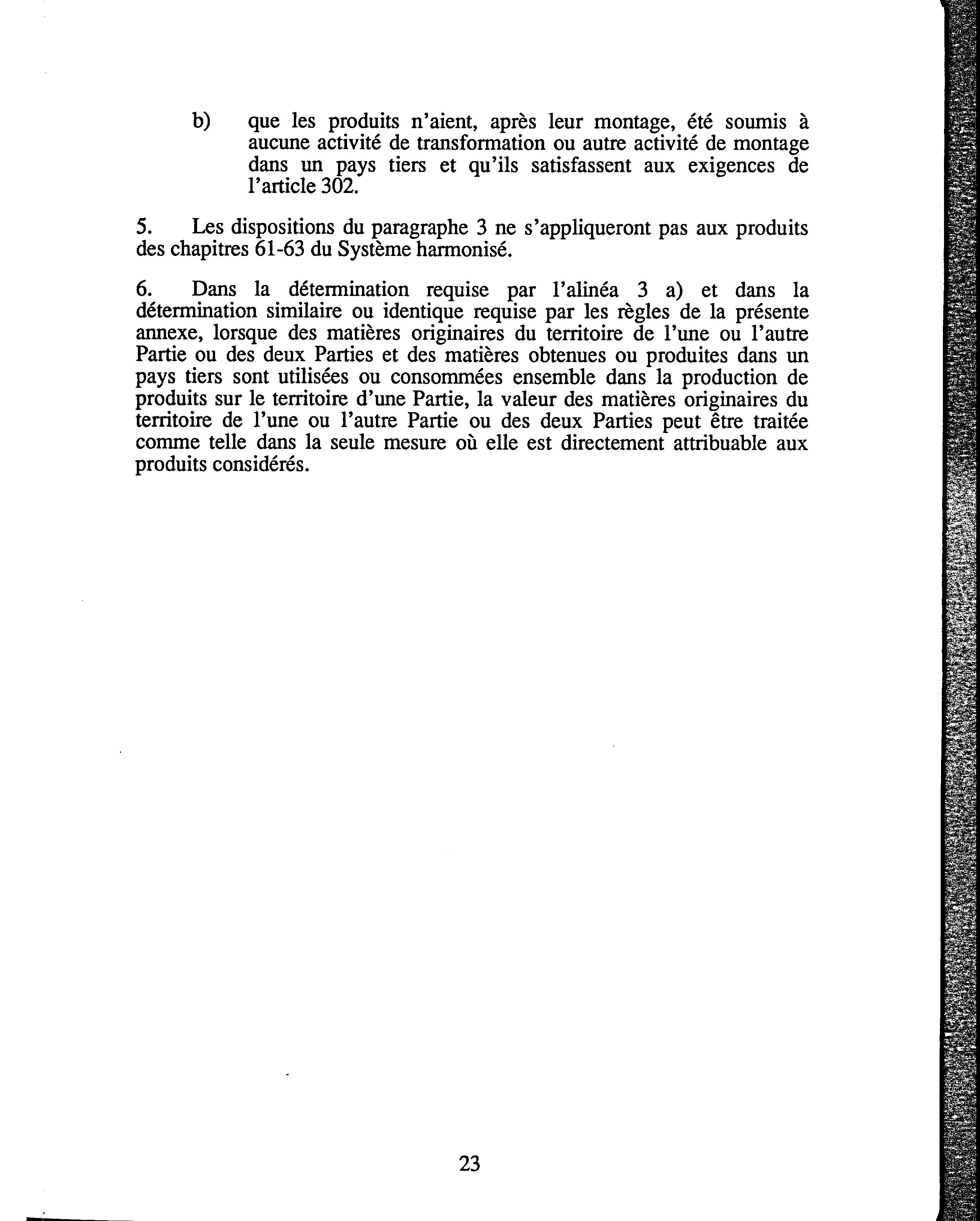 b) que les produits n'aient, après leur montage, été soumis à aucune activité de transformation ou autre activité de montage dans un pays tiers et qu'ils satisfassent aux exigences de l'article 302.

5. Les dispositions du paragraphe 3 ne s'appliqueront pas aux produits des chapitres 61-63 du Système harmonisé.

6. Dans la détermination requise par l'alinéa 3 a) et dans la détermination similaire ou identique requise par les règles de la présente annexe, lorsque des matières originaires du territoire de l'une ou l'autre Partie ou des deux Parties et des matières obtenues ou produites dans un pays tiers sont utilisées ou consommées ensemble dans la production de produits sur le territoire d'une Partie, la valeur des matières originaires du territoire de l'une ou l'autre Partie ou des deux Parties peut être traitée comme telle dans la seule mesure où elle est directement attribuable aux produits considérés.

23